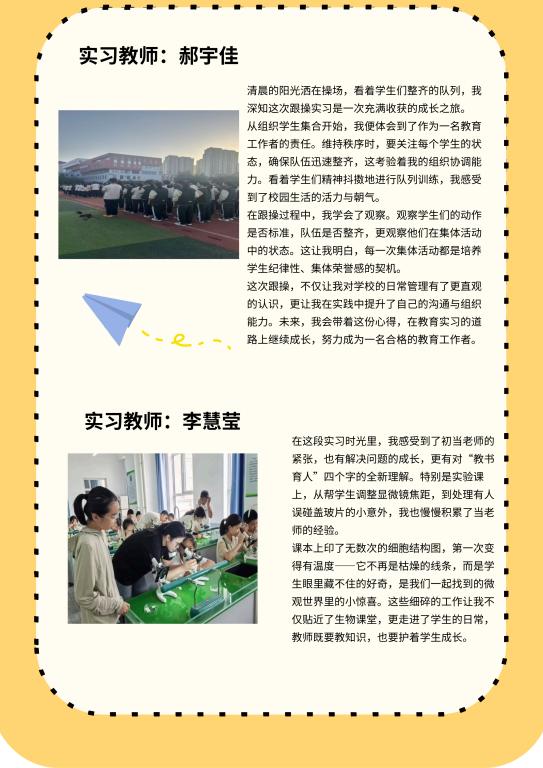 实习教师：郝宇佳

清晨的阳光洒在操场，看着学生们整齐的队列，我深知这次跟操实习是一次充满收获的成长之旅。

从组织学生集合开始，我便体会到了作为一名教育工作者的责任。维持秩序时，要关注每个学生的状态，确保队伍迅速整齐，这考验着我的组织协调能力。看着学生们精神抖擞地进行队列训练，我感受到了校园生活的活力与朝气。

在跟操过程中，我学会了观察。观察学生们的动作是否标准，队伍是否整齐，更观察他们在集体活动中的状态。这让我明白，每一次集体活动都是培养学生纪律性、集体荣誉感的契机。

这次跟操，不仅让我对学校的日常管理有了更直观的认识，更让我在实践中提升了自己的沟通与组织能力。未来，我会带着这份心得，在教育实习的道路上继续成长，努力成为一名合格的教育工作者。

实习教师：李慧莹

在这段实习时光里，我感受到了初当老师的紧张，也有解决问题的成长，更有对“教书育人”四个字的全新理解。特别是实验课上，从帮学生调整显微镜焦距，到处理有人误碰盖玻片的小意外，我也慢慢积累了当老师的经验。

课本上印了无数次的细胞结构图，第一次变得有温度——它不再是枯燥的线条，而是学生眼里藏不住的好奇，是我们一起找到的微观世界里的小惊喜。这些细碎的工作让我不仅贴近了生物课堂，更走进了学生的日常，教师既要教知识，也要护着学生成长。